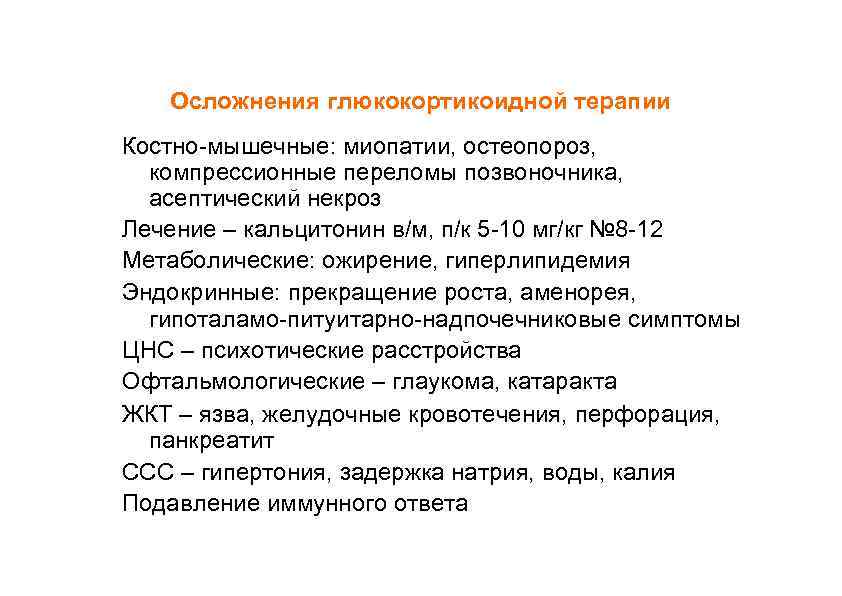 Осложнения глюкокортикоидной терапии

Костно-мышечные: миопатии, остеопороз, компрессионные переломы позвоночника, асептический некроз

Лечение – кальцитонин в/м, п/к 5-10 мг/кг №8-12

Метаболические: ожирение, гиперлипидемия

Эндокринные: прекращение роста, аменорея, гипоталамо-питуитарно-надпочечниковые симптомы

ЦНС – психотические расстройства

Офтальмологические – глаукома, катаракта

ЖКТ – язва, желудочные кровотечения, перфорация, панкреатит

ССС – гипертония, задержка натрия, воды, калия

Подавление иммунного ответа